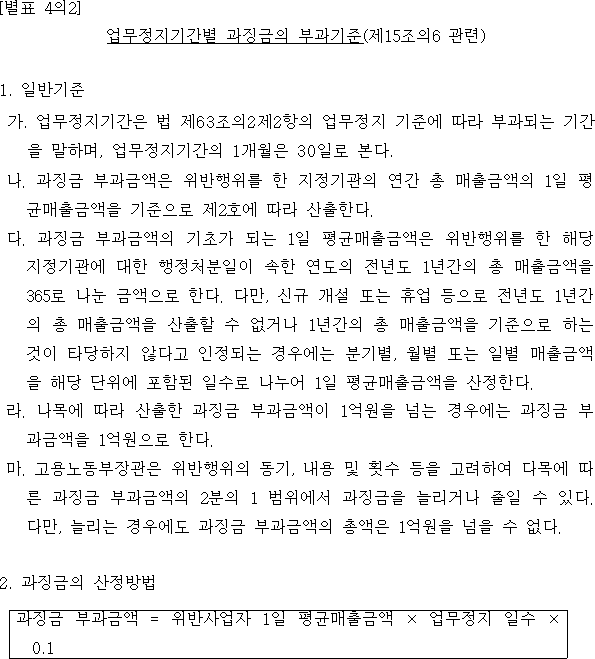 [별표 4의2]

업무정지기간별 과징금의 부과기준(제15조의6 관련)

1. 일반기준

가. 업무정지기간은 법 제63조의2제2항의 업무정지 기준에 따라 부과되는 기간을 말하며, 업무정지기간의 1개월은 30일로 본다.

나. 과징금 부과금액은 위반행위를 한 지정기관의 연간 총 매출금액의 1일 평균매출금액을 기준으로 제2호에 따라 산출한다.

다. 과징금 부과금액의 기초가 되는 1일 평균매출금액은 위반행위를 한 해당 지정기관에 대한 행정처분일이 속한 연도의 전년도 1년간의 총 매출금액을 365로 나눈 금액으로 한다. 다만, 신규 개설 또는 휴업 등으로 전년도 1년간의 총 매출금액을 산출할 수 없거나 1년간의 총 매출금액을 기준으로 하는 것이 타당하지 않다고 인정되는 경우에는 분기별, 월별 또는 일별 매출금액을 해당 단위에 포함된 일수로 나누어 1일 평균매출금액을 산정한다.

라. 나목에 따라 산출한 과징금 부과금액이 1억원을 넘는 경우에는 과징금 부과금액을 1억원으로 한다.

마. 고용노동부장관은 위반행위의 동기, 내용 및 횟수 등을 고려하여 다목에 따른 과징금 부과금액의 2분의 1 범위에서 과징금을 늘리거나 줄일 수 있다. 다만, 늘리는 경우에도 과징금 부과금액의 총액은 1억원을 넘을 수 없다.

2. 과징금의 산정방법

과징금 부과금액 = 위반사업자 1일 평균매출금액 × 업무정지 일수 × 0.1